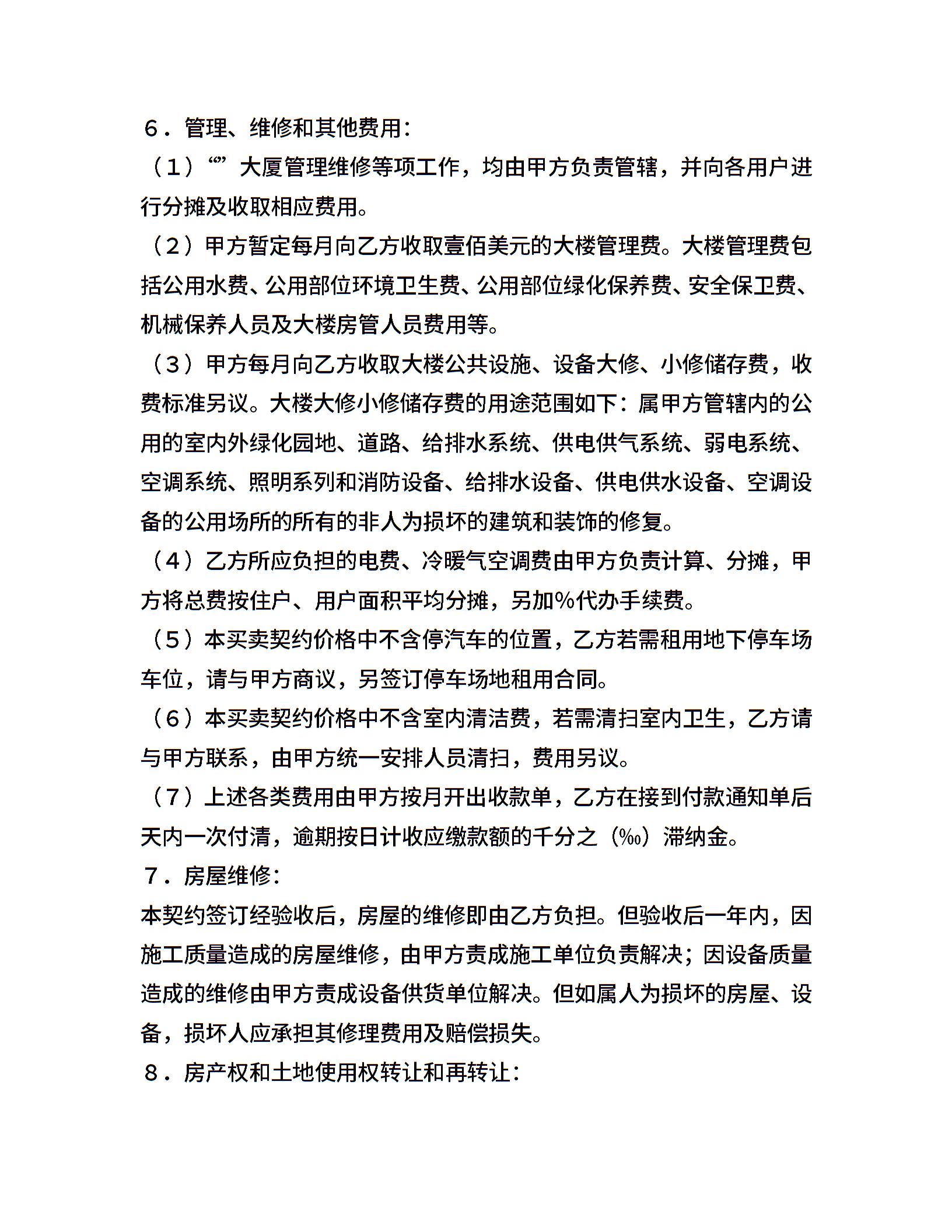 6．管理、维修和其他费用：

（1）“”大厦管理维修等项工作，均由甲方负责管辖，并向各用户进行分摊及收取相应费用。

（2）甲方暂定每月向乙方收取壹佰美元的大楼管理费。大楼管理费包括公用水费、公用部位环境卫生费、公用部位绿化保养费、安全保卫费、机械保养人员及大楼房管人员费用等。

（3）甲方每月向乙方收取大楼公共设施、设备大修、小修储存费，收费标准另议。大楼大修小修储存费的用途范围如下：属甲方管辖内的公用的室内外绿化园地、道路、给排水系统、供电供气系统、弱电系统、空调系统、照明系列和消防设备、给排水设备、供电供水设备、空调设备的公用场所的所有的非人为损坏的建筑和装饰的修复。

（4）乙方所应负担的电费、冷暖气空调费由甲方负责计算、分摊，甲方将总费按住户、用户面积平均分摊，另加%代办手续费。

（5）本买卖契约价格中不含停汽车的位置，乙方若需租用地下停车场车位，请与甲方商议，另签订停车场地租用合同。

（6）本买卖契约价格中不含室内清洁费，若需清扫室内卫生，乙方请与甲方联系，由甲方统一安排人员清扫，费用另议。

（7）上述各类费用由甲方按月开出收款单，乙方在接到付款通知单后天内一次付清，逾期按日计收应缴款额的千分之（‰）滞纳金。

7．房屋维修：

本契约签订经验收后，房屋的维修即由乙方负担。但验收后一年内，因施工质量造成的房屋维修，由甲方责成施工单位负责解决；因设备质量造成的维修由甲方责成设备供货单位解决。但如属人为损坏的房屋、设备，损坏人应承担其修理费用及赔偿损失。

8．房产权和土地使用权转让和再转让：